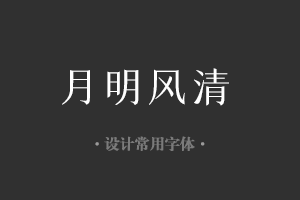 月明风清

· 设计常用字体 ·